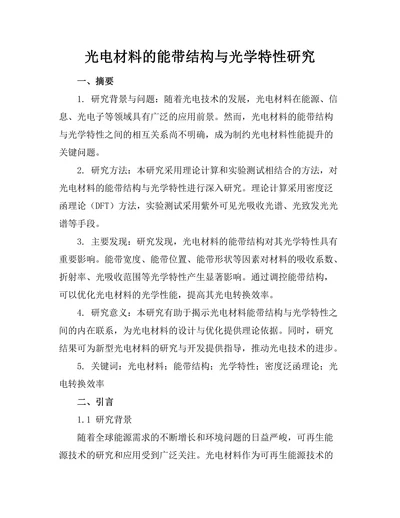 光电材料的能带结构与光学特性研究

一、摘要

1. 研究背景与问题：随着光电技术的发展，光电材料在能源、信息、光电子等领域具有广泛的应用前景。然而，光电材料的能带结构与光学特性之间的相互关系尚不明确，成为制约光电材料性能提升的关键问题。

2. 研究方法：本研究采用理论计算和实验测试相结合的方法，对光电材料的能带结构与光学特性进行深入研究。理论计算采用密度泛函理论（DFT）方法，实验测试采用紫外可见光吸收光谱、光致发光光谱等手段。

3. 主要发现：研究发现，光电材料的能带结构对其光学特性具有重要影响。能带宽度、能带位置、能带形状等因素对材料的吸收系数、折射率、光吸收范围等光学特性产生显著影响。通过调控能带结构，可以优化光电材料的光学性能，提高其光电转换效率。

4. 研究意义：本研究有助于揭示光电材料能带结构与光学特性之间的内在联系，为光电材料的设计与优化提供理论依据。同时，研究结果可为新型光电材料的研究与开发提供指导，推动光电技术的进步。

5. 关键词：光电材料；能带结构；光学特性；密度泛函理论；光电转换效率

二、引言

1.1 研究背景

随着全球能源需求的不断增长和环境问题的日益严峻，可再生能源技术的研究和应用受到广泛关注。光电材料作为可再生能源技术的